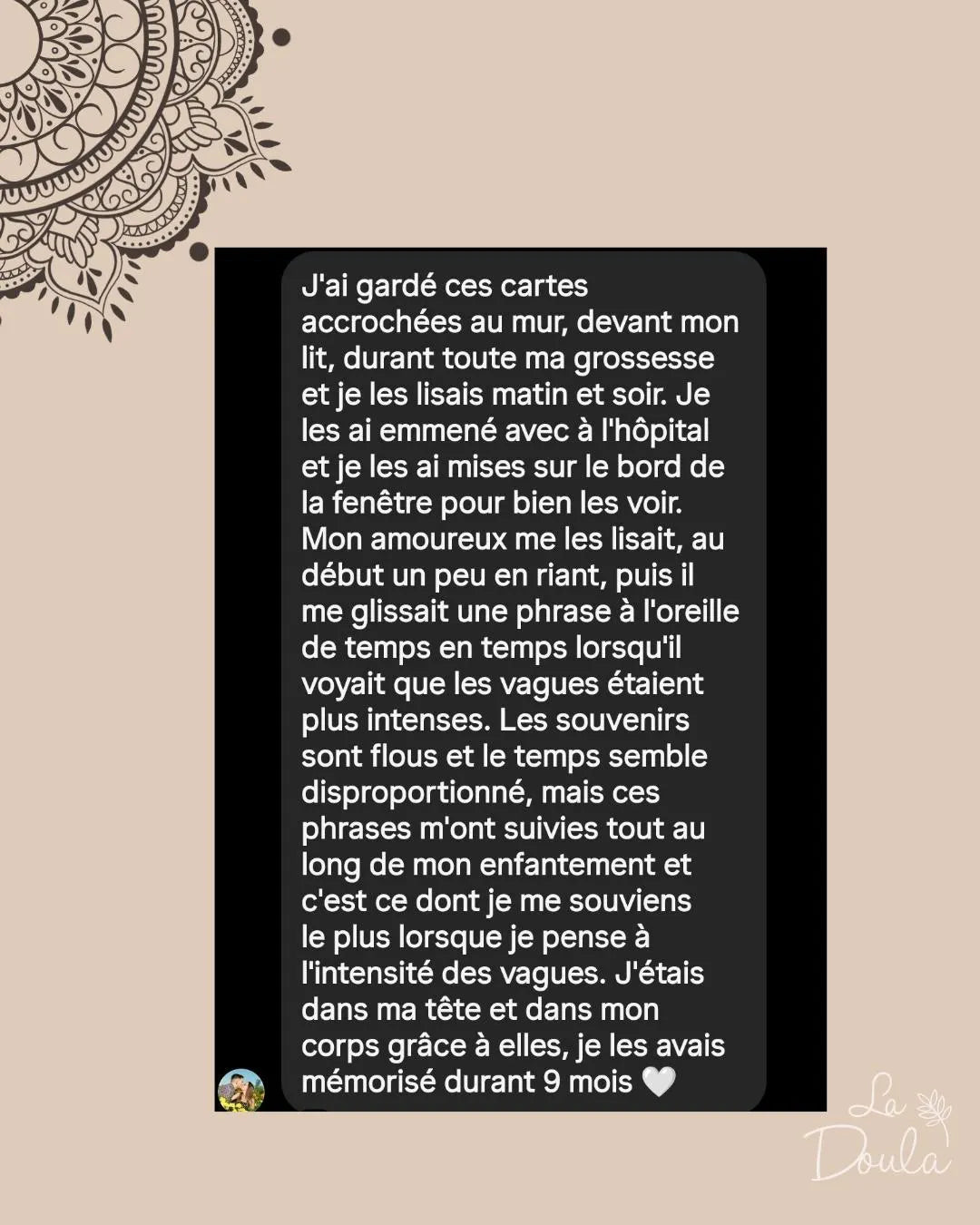 J'ai gardé ces cartes accrochées au mur, devant mon lit, durant toute ma grossesse et je les lisais matin et soir. Je les ai emmené avec à l'hôpital et je les ai mises sur le bord de la fenêtre pour bien les voir. Mon amoureux me les lisait, au début un peu en riant, puis il me glissait une phrase à l'oreille de temps en temps lorsqu'il voyait que les vagues étaient plus intenses. Les souvenirs sont flous et le temps semble disproportionné, mais ces phrases m'ont suivies tout au long de mon enfantement et c'est ce dont je me souviens le plus lorsque je pense à l'intensité des vagues. J'étais dans ma tête et dans mon corps grâce à elles, je les avais mémorisé durant 9 mois 🤍

La Doula